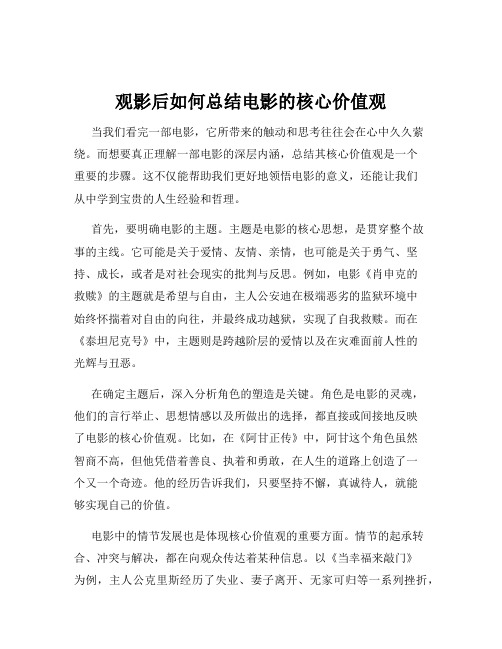 观影后如何总结电影的核心价值观

当我们看完一部电影，它所带来的触动和思考往往会在心中久久萦绕。而想要真正理解一部电影的深层内涵，总结其核心价值观是一个重要的步骤。这不仅能帮助我们更好地领悟电影的意义，还能让我们从中学到宝贵的人生经验和哲理。

首先，要明确电影的主题。主题是电影的核心思想，是贯穿整个故事的主线。它可能是关于爱情、友情、亲情，也可能是关于勇气、坚持、成长，或者是对社会现实的批判与反思。例如，电影《肖申克的救赎》的主题就是希望与自由，主人公安迪在极端恶劣的监狱环境中始终怀揣着对自由的向往，并最终成功越狱，实现了自我救赎。而在《泰坦尼克号》中，主题则是跨越阶层的爱情以及在灾难面前人性的光辉与丑恶。

在确定主题后，深入分析角色的塑造是关键。角色是电影的灵魂，他们的言行举止、思想情感以及所做出的选择，都直接或间接地反映了电影的核心价值观。比如，在《阿甘正传》中，阿甘这个角色虽然智商不高，但他凭借着善良、执着和勇敢，在人生的道路上创造了一个又一个奇迹。他的经历告诉我们，只要坚持不懈，真诚待人，就能够实现自己的价值。

电影中的情节发展也是体现核心价值观的重要方面。情节的起承转合、冲突与解决，都在向观众传达着某种信息。以《当幸福来敲门》为例，主人公克里斯经历了失业、妻子离开、无家可归等一系列挫折，